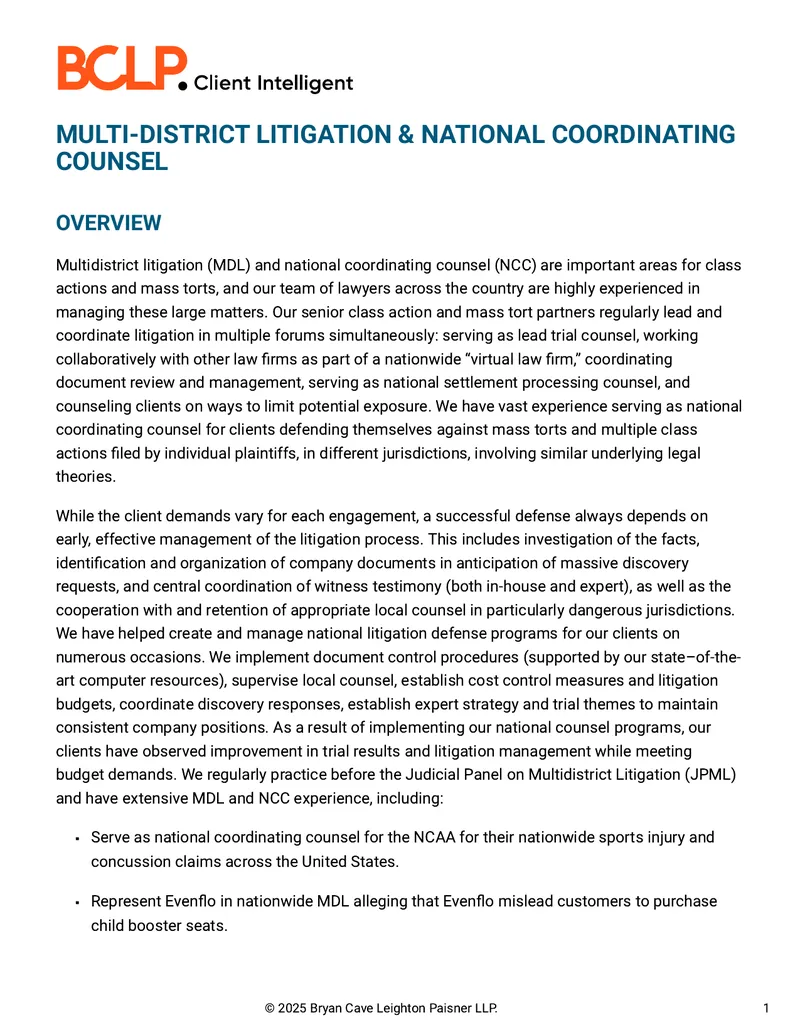 BCLP. Client Intelligent

MULTI-DISTRICT LITIGATION & NATIONAL COORDINATING COUNSEL

OVERVIEW

Multidistrict litigation (MDL) and national coordinating counsel (NCC) are important areas for class actions and mass torts, and our team of lawyers across the country are highly experienced in managing these large matters. Our senior class action and mass tort partners regularly lead and coordinate litigation in multiple forums simultaneously: serving as lead trial counsel, working collaboratively with other law firms as part of a nationwide “virtual law firm,” coordinating document review and management, serving as national settlement processing counsel, and counseling clients on ways to limit potential exposure. We have vast experience serving as national coordinating counsel for clients defending themselves against mass torts and multiple class actions filed by individual plaintiffs, in different jurisdictions, involving similar underlying legal theories.

While the client demands vary for each engagement, a successful defense always depends on early, effective management of the litigation process. This includes investigation of the facts, identification and organization of company documents in anticipation of massive discovery requests, and central coordination of witness testimony (both in-house and expert), as well as the cooperation with and retention of appropriate local counsel in particularly dangerous jurisdictions. We have helped create and manage national litigation defense programs for our clients on numerous occasions. We implement document control procedures (supported by our state–of-the-art computer resources), supervise local counsel, establish cost control measures and litigation budgets, coordinate discovery responses, establish expert strategy and trial themes to maintain consistent company positions. As a result of implementing our national counsel programs, our clients have observed improvement in trial results and litigation management while meeting budget demands. We regularly practice before the Judicial Panel on Multidistrict Litigation (JPML) and have extensive MDL and NCC experience, including:

▪ Serve as national coordinating counsel for the NCAA for their nationwide sports injury and concussion claims across the United States.

▪ Represent Evenflo in nationwide MDL alleging that Evenflo mislead customers to purchase child booster seats.

© 2025 Bryan Cave Leighton Paisner LLP. 1